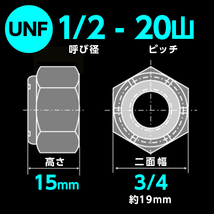 UNF 1/2 - 20山

呼び径 ピッチ

高さ
15mm

二面幅
3/4
約19mm